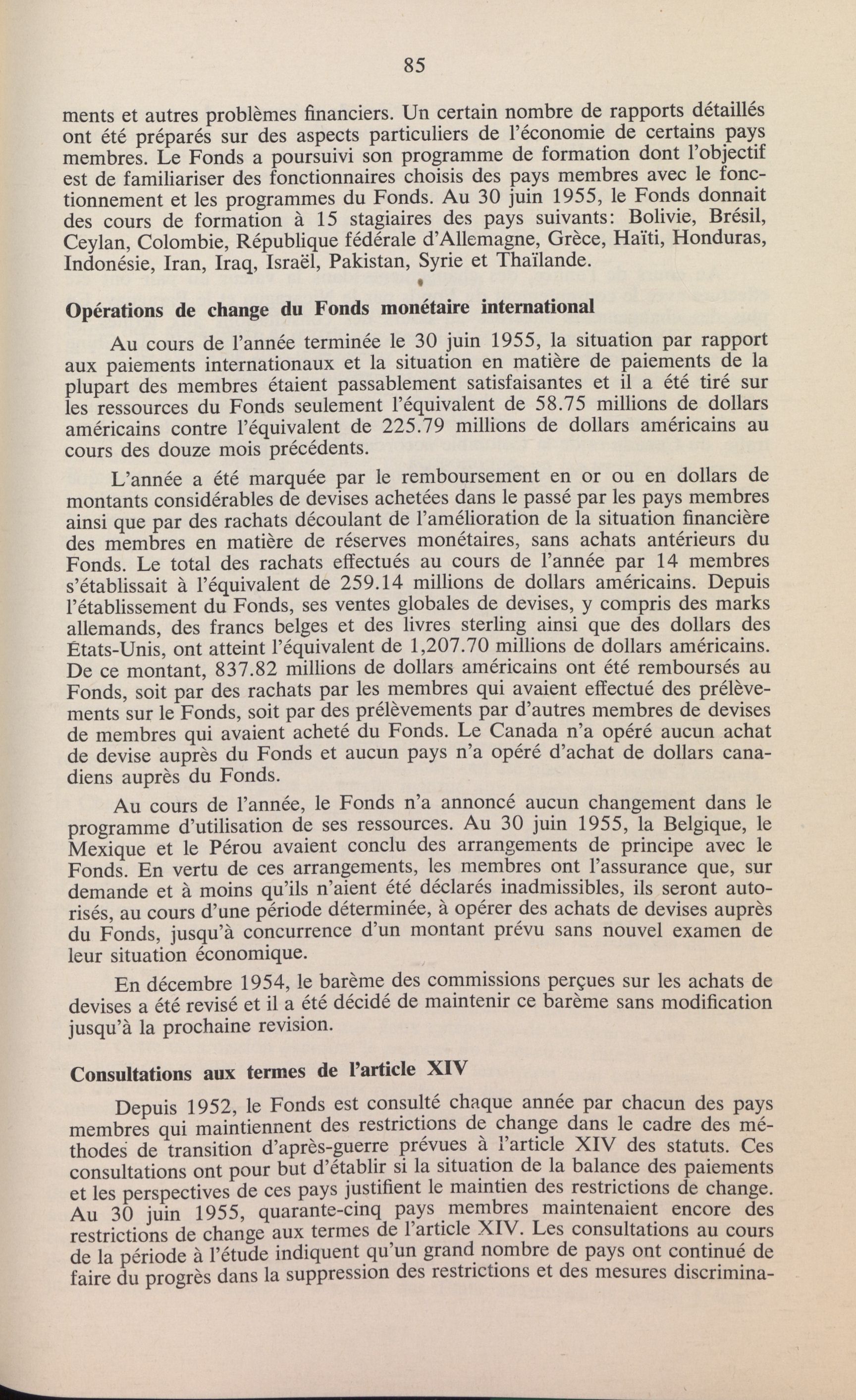 85

ments et autres problèmes financiers. Un certain nombre de rapports détaillés ont été préparés sur des aspects particuliers de l'économie de certains pays membres. Le Fonds a poursuivi son programme de formation dont l'objectif est de familiariser des fonctionnaires choisis des pays membres avec le fonctionnement et les programmes du Fonds. Au 30 juin 1955, le Fonds donnait des cours de formation à 15 stagiaires des pays suivants: Bolivie, Brésil, Ceylan, Colombie, République fédérale d'Allemagne, Grèce, Haïti, Honduras, Indonésie, Iran, Iraq, Israël, Pakistan, Syrie et Thaïlande.

Opérations de change du Fonds monétaire international

Au cours de l'année terminée le 30 juin 1955, la situation par rapport aux paiements internationaux et la situation en matière de paiements de la plupart des membres étaient passablement satisfaisantes et il a été tiré sur les ressources du Fonds seulement l'équivalent de 58.75 millions de dollars américains contre l'équivalent de 225.79 millions de dollars américains au cours des douze mois précédents.

L'année a été marquée par le remboursement en or ou en dollars de montants considérables de devises achetées dans le passé par les pays membres ainsi que par des rachats découlant de l'amélioration de la situation financière des membres en matière de réserves monétaires, sans achats antérieurs du Fonds. Le total des rachats effectués au cours de l'année par 14 membres s'établissait à l'équivalent de 259.14 millions de dollars américains. Depuis l'établissement du Fonds, ses ventes globales de devises, y compris des marks allemands, des francs belges et des livres sterling ainsi que des dollars des États-Unis, ont atteint l'équivalent de 1,207.70 millions de dollars américains. De ce montant, 837.82 millions de dollars américains ont été remboursés au Fonds, soit par des rachats par les membres qui avaient effectué des prélèvements sur le Fonds, soit par des prélèvements par d'autres membres de devises de membres qui avaient acheté du Fonds. Le Canada n'a opéré aucun achat de devise auprès du Fonds et aucun pays n'a opéré d'achat de dollars canadiens auprès du Fonds.

Au cours de l'année, le Fonds n'a annoncé aucun changement dans le programme d'utilisation de ses ressources. Au 30 juin 1955, la Belgique, le Mexique et le Pérou avaient conclu des arrangements de principe avec le Fonds. En vertu de ces arrangements, les membres ont l'assurance que, sur demande et à moins qu'ils n'aient été déclarés inadmissibles, ils seront autorisés, au cours d'une période déterminée, à opérer des achats de devises auprès du Fonds, jusqu'à concurrence d'un montant prévu sans nouvel examen de leur situation économique.

En décembre 1954, le barème des commissions perçues sur les achats de devises a été revisé et il a été décidé de maintenir ce barème sans modification jusqu'à la prochaine revision.

Consultations aux termes de l'article XIV

Depuis 1952, le Fonds est consulté chaque année par chacun des pays membres qui maintiennent des restrictions de change dans le cadre des méthodes de transition d'après-guerre prévues à l'article XIV des statuts. Ces consultations ont pour but d'établir si la situation de la balance des paiements et les perspectives de ces pays justifient le maintien des restrictions de change. Au 30 juin 1955, quarante-cinq pays membres maintenaient encore des restrictions de change aux termes de l'article XIV. Les consultations au cours de la période à l'étude indiquent qu'un grand nombre de pays ont continué de faire du progrès dans la suppression des restrictions et des mesures discrimina-